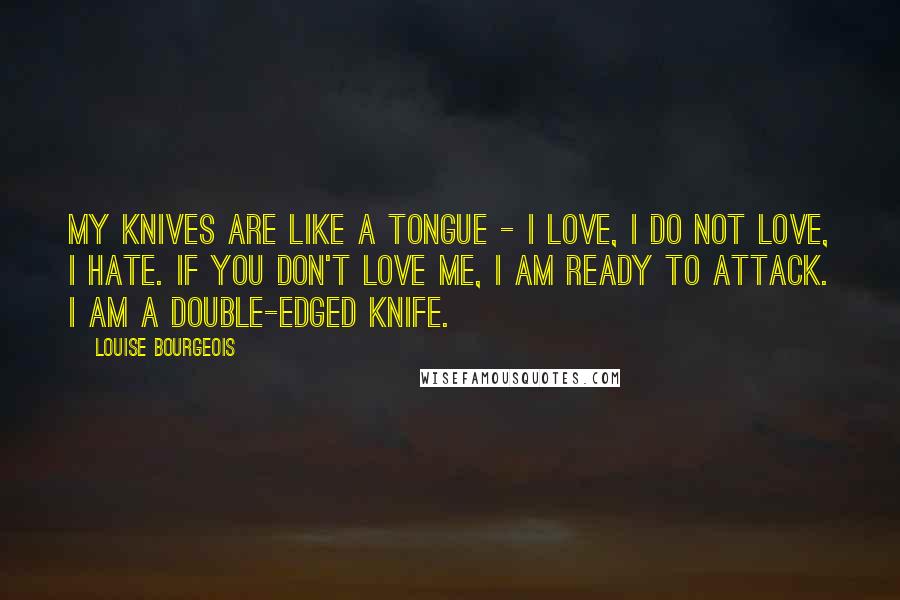 MY KNIVES ARE LIKE A TONGUE - I LOVE, I DO NOT LOVE, I HATE. IF YOU DON'T LOVE ME, I AM READY TO ATTACK. I AM A DOUBLE-EDGED KNIFE.

LOUISE BOURGEOIS

WISEFAMOUSQUOTES.COM